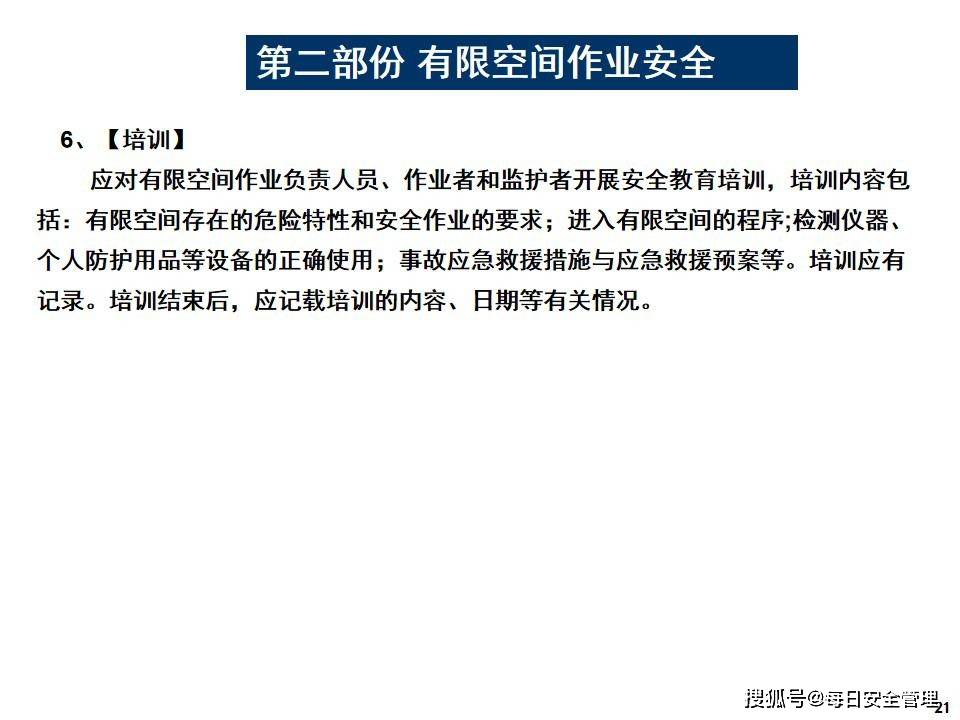 第二部份 有限空间作业安全

6、【培训】

应对有限空间作业负责人员、作业者和监护者开展安全教育培训，培训内容包括：有限空间存在的危险特性和安全作业的要求；进入有限空间的程序;检测仪器、个人防护用品等设备的正确使用；事故应急救援措施与应急救援预案等。培训应有记录。培训结束后，应记载培训的内容、日期等有关情况。

搜狐号@每日安全管理

21